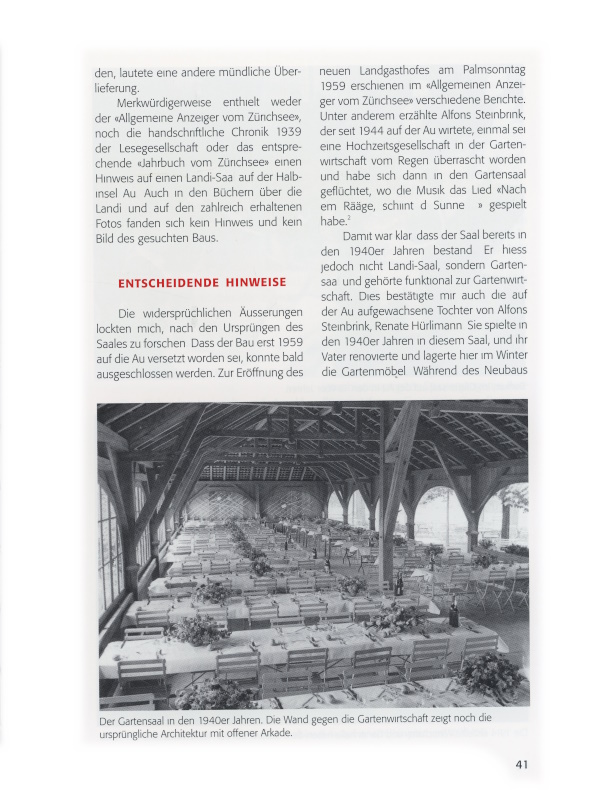 den, lautete eine andere mündliche Überlieferung.

Merkwürdigerweise enthielt weder der «Allgemeine Anzeiger vom Zürichsee», noch die handschriftliche Chronik 1939 der Lesegesellschaft oder das entsprechende «Jahrbuch vom Zürichsee» einen Hinweis auf einen Landi-Saa auf der Halbinsel Au Auch in den Büchern über die Landi und auf den zahlreich erhaltenen Fotos fanden sich kein Hinweis und kein Bild des gesuchten Baus.

ENTSCHEIDENDE HINWEISE

Die widersprüchlichen Äusserungen lockten mich, nach den Ursprüngen des Saales zu forschen Dass der Bau erst 1959 auf die Au versetzt worden sei, konnte bald ausgeschlossen werden. Zur Eröffnung des neuen Landgasthofes am Palmsonntag 1959 erschienen im «Allgemeinen Anzeiger vom Zürichsee» verschiedene Berichte. Unter anderem erzählte Alfons Steinbrink, der seit 1944 auf der Au wirtete, einmal sei eine Hochzeitsgesellschaft in der Gartenwirtschaft vom Regen überrascht worden und habe sich dann in den Gartensaal geflüchtet, wo die Musik das Lied «Nach em Rääge, schiint d Sunne » gespielt habe.$^2$

Damit war klar dass der Saal bereits in den 1940er Jahren bestand Er hiess jedoch nicht Landi-Saal, sondern Gartensaa und gehörte funktional zur Gartenwirtschaft. Dies bestätigte mir auch die auf der Au aufgewachsene Tochter von Alfons Steinbrink, Renate Hürlimann Sie spielte in den 1940er Jahren in diesem Saal, und ihr Vater renovierte und lagerte hier im Winter die Gartenmöbel Während des Neubaus

Der Gartensaal in den 1940er Jahren. Die Wand gegen die Gartenwirtschaft zeigt noch die ursprüngliche Architektur mit offener Arkade.

41